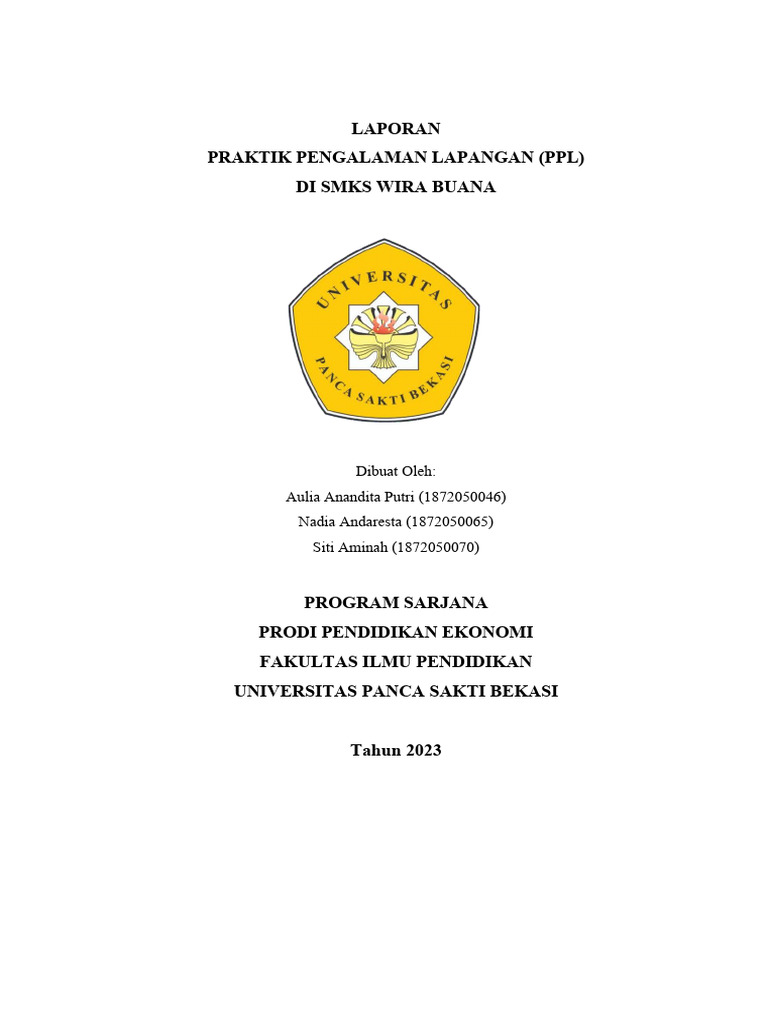 LAPORAN
PRAKTIK PENGALAMAN LAPANGAN (PPL)
DI SMKS WIRA BUANA

UNIVERSITAS
PANCA SAKTI BEKASI

Dibuat Oleh:
Aulia Anandita Putri (1872050046)
Nadia Andaresta (1872050065)
Siti Aminah (1872050070)

PROGRAM SARJANA
PRODI PENDIDIKAN EKONOMI
FAKULTAS ILMU PENDIDIKAN
UNIVERSITAS PANCA SAKTI BEKASI

Tahun 2023